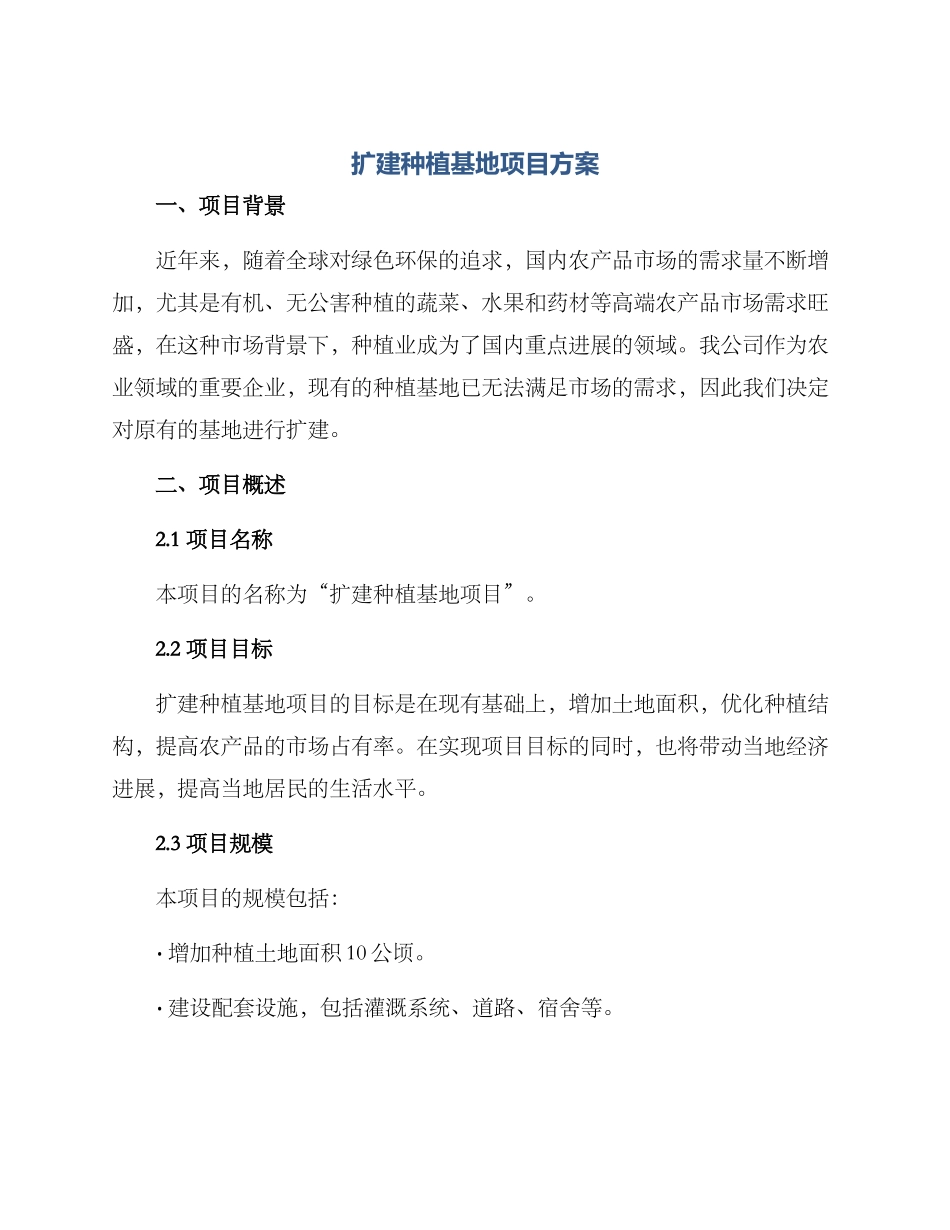 扩建种植基地项目方案

一、项目背景

近年来，随着全球对绿色环保的追求，国内农产品市场的需求量不断增加，尤其是有机、无公害种植的蔬菜、水果和药材等高端农产品市场需求旺盛，在这种市场背景下，种植业成为了国内重点进展的领域。我公司作为农业领域的重要企业，现有的种植基地已无法满足市场的需求，因此我们决定对原有的基地进行扩建。

二、项目概述

2.1 项目名称

本项目的名称为“扩建种植基地项目”。

2.2 项目目标

扩建种植基地项目的目标是在现有基础上，增加土地面积，优化种植结构，提高农产品的市场占有率。在实现项目目标的同时，也将带动当地经济进展，提高当地居民的生活水平。

2.3 项目规模

本项目的规模包括：

· 增加种植土地面积 10 公顷。

· 建设配套设施，包括灌溉系统、道路、宿舍等。